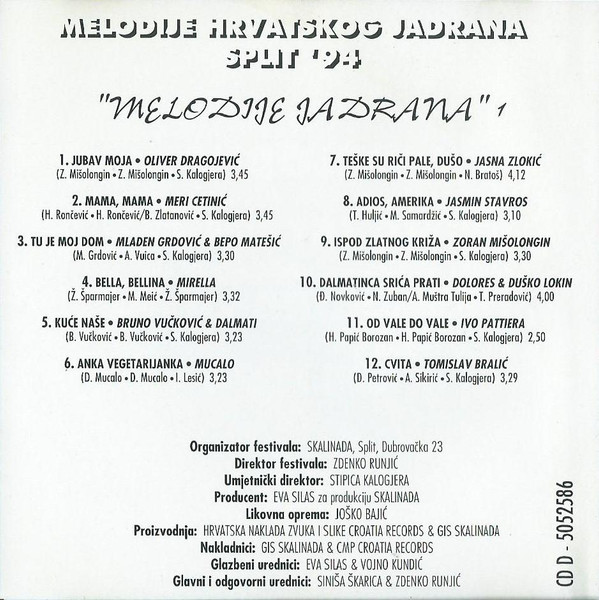 MELODIJE HRVATSKOG JADRANA
SPLIT '94

"MELODIJE JADRANA" 1

1. JUBAV MOJA • OLIVER DRAGOJEVIĆ
(Z. Mišolongin • Z. Mišolongin • S. Kalogjera) 3,45

2. MAMA, MAMA • MERI CETINIĆ
(H. Rončević • H. Rončević/B. Zlatanović • S. Kalogjera) 3,45

3. TU JE MOJ DOM • MLADEN GRDOVIĆ & BEPO MATEŠIĆ
(M. Grdović • A. Vuica • S. Kalogjera) 3,30

4. BELLA, BELLINA • MIRELLA
(Ž. Šparmajer • M. Meić • Ž. Šparmajer) 3,32

5. KUĆE NAŠE • BRUNO VUČKOVIĆ & DALMATI
(B. Vučković • B. Vučković • S. Kalogjera) 3,23

6. ANKA VEGETARIJANKA • MUCALO
(D. Mucalo • D. Mucalo • I. Lesić) 3,23

7. TEŠKE SU RIČI PALE, DUŠO • JASNA ZLOKIĆ
(Z. Mišolongin • Z. Mišolongin • N. Bratoš) 4,12

8. ADIOS, AMERIKA • JASMIN STAVROS
(T. Huljić • M. Samardžić • S. Kalogjera) 3,10

9. ISPOD ZLATNOG KRIŽA • ZORAN MIŠOLONGIN
(Z. Mišolongin • Z. Mišolongin • S. Kalogjera) 3,30

10. DALMATINCA SRIĆA PRATI • DOLORES & DUŠKO LOKIN
(Đ. Novković • N. Zuban/A. Muštra Tulija • T. Preradović) 4,00

11. OD VALE DO VALE • IVO PATTIERA
(H. Papić Borozan • H. Papić Borozan • S. Kalogjera) 2,50

12. CVITA • TOMISLAV BRALIĆ
(D. Petrović • A. Sikirić • S. Kalogjera) 3,29

Organizator festivala: SKALINADA, Split, Dubrovačka 23
Direktor festivala: ZDENKO RUNJIĆ
Umjetnički direktor: STIPICA KALOGJERA
Producent: EVA SILAS za produkciju SKALINADA
Likovna oprema: JOŠKO BAJIĆ
Proizvodnja: HRVATSKA NAKLADA ZVUKA I SLIKE CROATIA RECORDS & GIS SKALINADA
Nakladnici: GIS SKALINADA & CMP CROATIA RECORDS
Glazbeni urednici: EVA SILAS & VOJNO KUNDIĆ
Glavni i odgovorni urednici: SINIŠA ŠKARICA & ZDENKO RUNJIĆ

CD D - 5052586